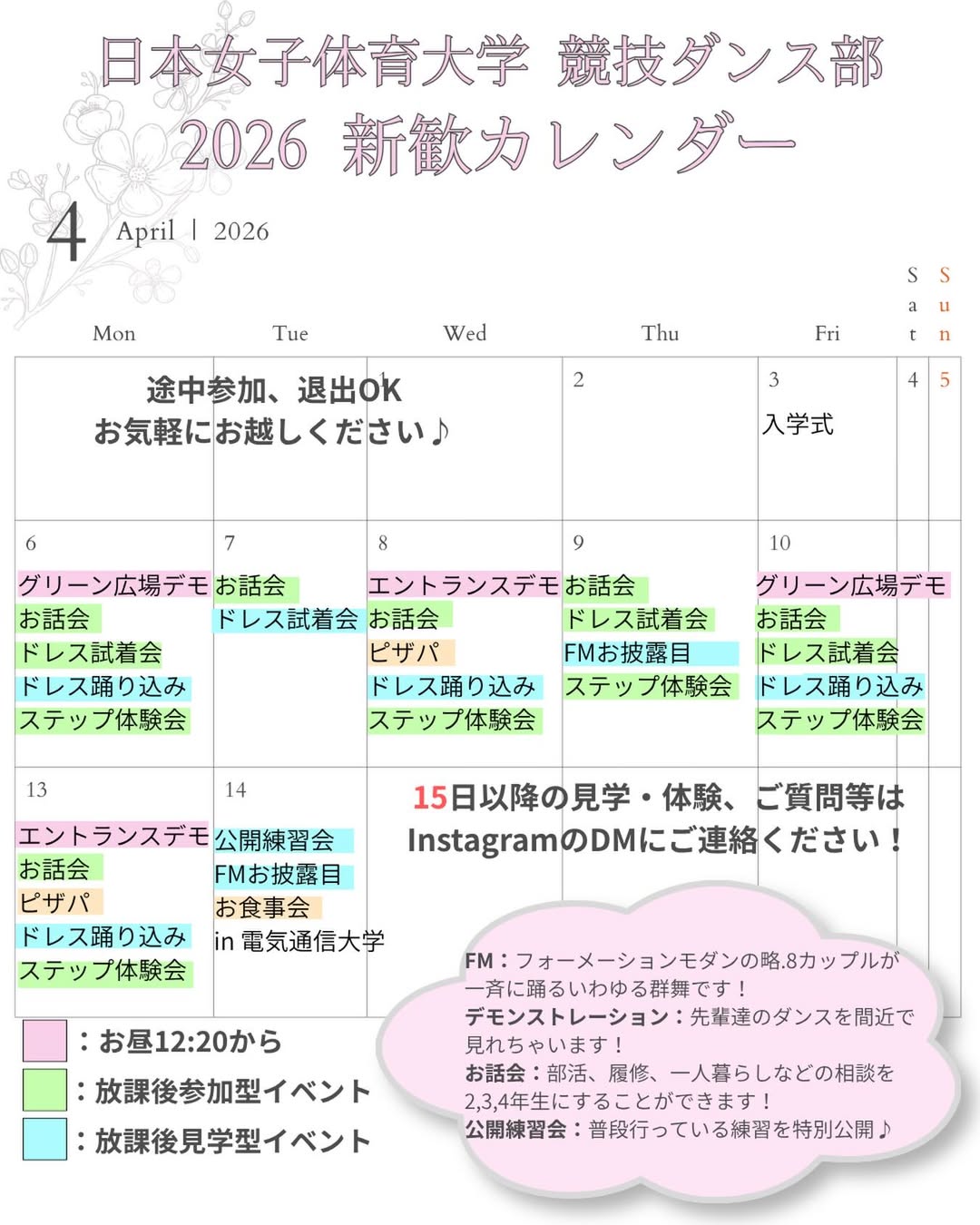 日本女子体育大学 競技ダンス部
2026 新歓カレンダー

4 April | 2026

| Mon | Tue | Wed | Thu | Fri | Sat | Sun |
|---|---|---|---|---|---|---|
| 途中参加、退出OK お気軽にお越しください♪ | | 1 | 2 | 3 入学式 | 4 | 5 |
| 6 グリーン広場デモ お話会 ドレス試着会 ドレス踊り込み ステップ体験会 | 7 お話会 ドレス試着会 | 8 エントランスデモ お話会 ピザパ ドレス踊り込み ステップ体験会 | 9 お話会 ドレス試着会 FMお披露目 ステップ体験会 | 10 グリーン広場デモ お話会 ドレス試着会 ドレス踊り込み ステップ体験会 | | |
| 13 エントランスデモ お話会 ピザパ ドレス踊り込み ステップ体験会 | 14 公開練習会 FMお披露目 お食事会 in 電気通信大学 | 15日以降の見学・体験、ご質問等は InstagramのDMにご連絡ください！ | | | | |

：お昼12:20から
：放課後参加型イベント
：放課後見学型イベント

FM：フォーメーションモダンの略.8カップルが一斉に踊るいわゆる群舞です！
デモンストレーション：先輩達のダンスを間近で見れちゃいます！
お話会：部活、履修、一人暮らしなどの相談を2,3,4年生にすることができます！
公開練習会：普段行っている練習を特別公開♪